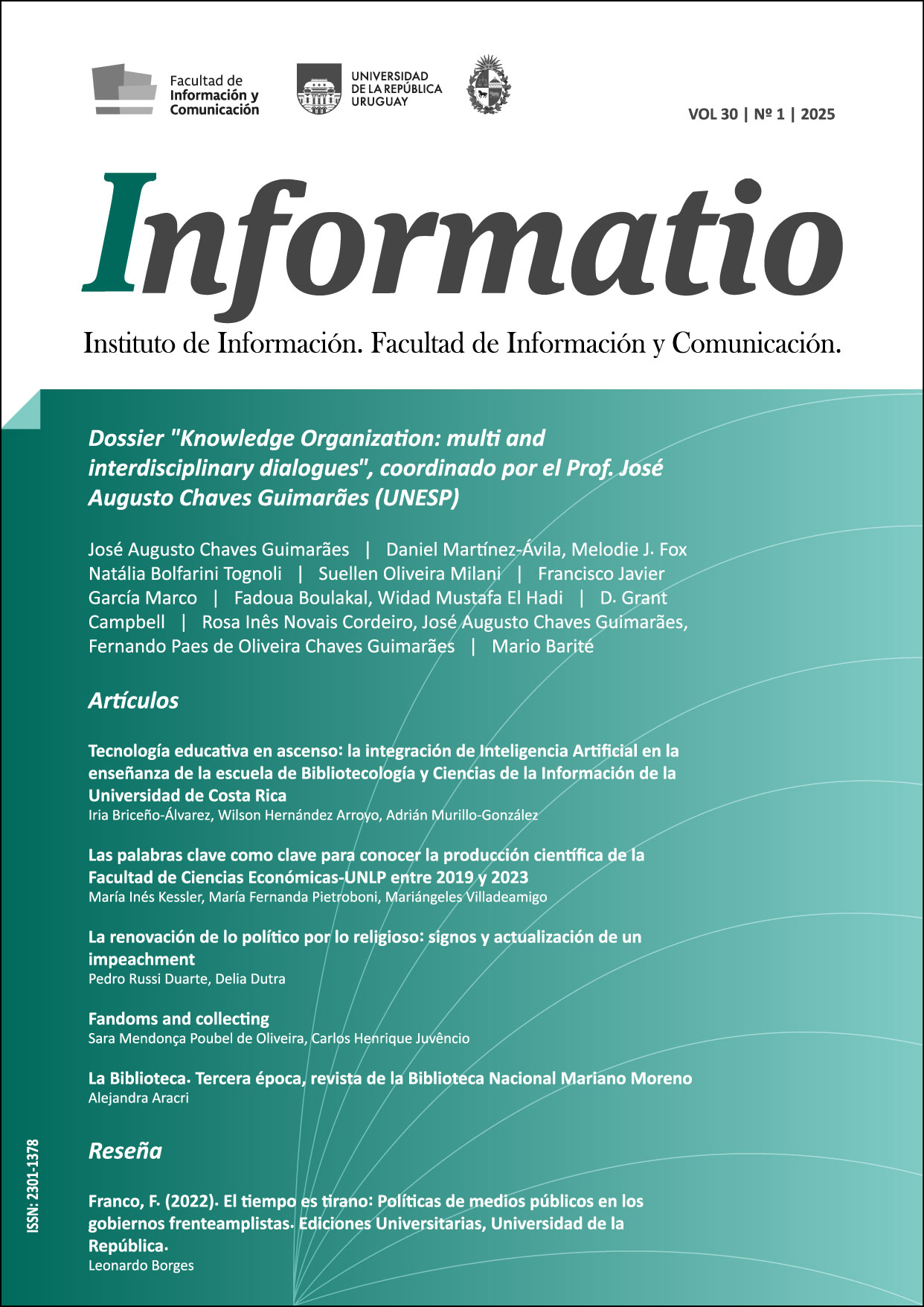 Facultad de Información y Comunicación

UNIVERSIDAD DE LA REPÚBLICA URUGUAY

VOL 30 | Nº 1 | 2025

Informatio

Instituto de Información. Facultad de Información y Comunicación.

Dossier "Knowledge Organization: multi and interdisciplinary dialogues", coordinado por el Prof. José Augusto Chaves Guimarães (UNESP)

José Augusto Chaves Guimarães | Daniel Martínez-Ávila, Melodie J. Fox
Natália Bolfarini Tognoli | Suellen Oliveira Milani | Francisco Javier García Marco | Fadoua Boulakal, Widad Mustafa El Hadi | D. Grant Campbell | Rosa Inês Novais Cordeiro, José Augusto Chaves Guimarães, Fernando Paes de Oliveira Chaves Guimarães | Mario Barité

Artículos

Tecnología educativa en ascenso: la integración de Inteligencia Artificial en la enseñanza de la escuela de Bibliotecología y Ciencias de la Información de la Universidad de Costa Rica
Iria Briceño-Álvarez, Wilson Hernández Arroyo, Adrián Murillo-González

Las palabras clave como clave para conocer la producción científica de la Facultad de Ciencias Económicas-UNLP entre 2019 y 2023
María Inés Kessler, María Fernanda Pietroboni, Mariángeles Villadeamigo

La renovación de lo político por lo religioso: signos y actualización de un impeachment
Pedro Russi Duarte, Delia Dutra

Fandoms and collecting
Sara Mendonça Poubel de Oliveira, Carlos Henrique Juvêncio

La Biblioteca. Tercera época, revista de la Biblioteca Nacional Mariano Moreno
Alejandra Aracri

Reseña

Franco, F. (2022). El tiempo es tirano: Políticas de medios públicos en los gobiernos frenteamplistas. Ediciones Universitarias, Universidad de la República.
Leonardo Borges

ISSN: 2301-1378